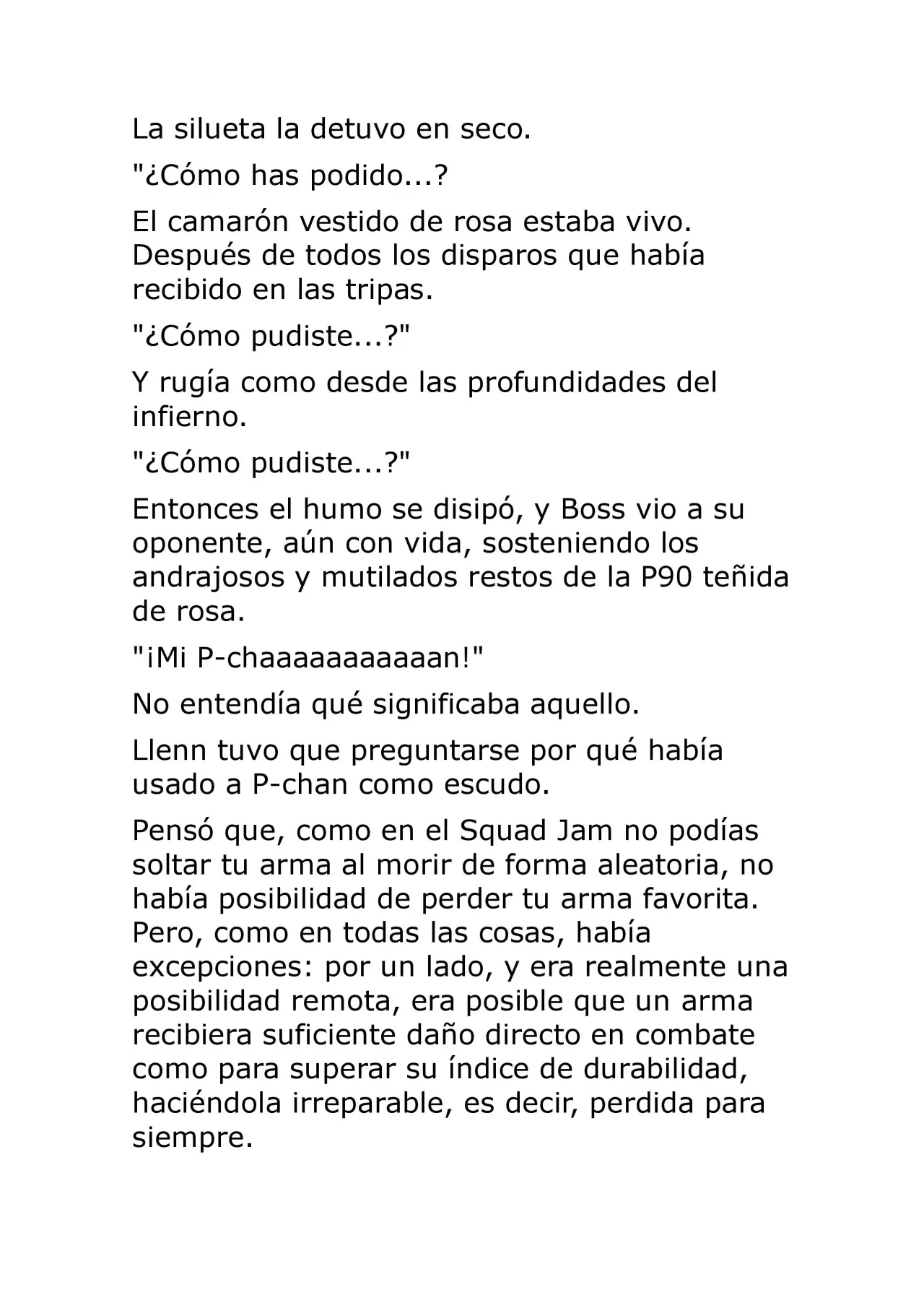 La silueta la detuvo en seco.

"¿Cómo has podido...?

El camarón vestido de rosa estaba vivo. Después de todos los disparos que había recibido en las tripas.

"¿Cómo pudiste...?"

Y rugía como desde las profundidades del infierno.

"¿Cómo pudiste...?"

Entonces el humo se disipó, y Boss vio a su oponente, aún con vida, sosteniendo los andrajosos y mutilados restos de la P90 teñida de rosa.

"¡Mi P-chaaaaaaaaaaan!"

No entendía qué significaba aquello.

Llenn tuvo que preguntarse por qué había usado a P-chan como escudo.

Pensó que, como en el Squad Jam no podías soltar tu arma al morir de forma aleatoria, no había posibilidad de perder tu arma favorita. Pero, como en todas las cosas, había excepciones: por un lado, y era realmente una posibilidad remota, era posible que un arma recibiera suficiente daño directo en combate como para superar su índice de durabilidad, haciéndola irreparable, es decir, perdida para siempre.